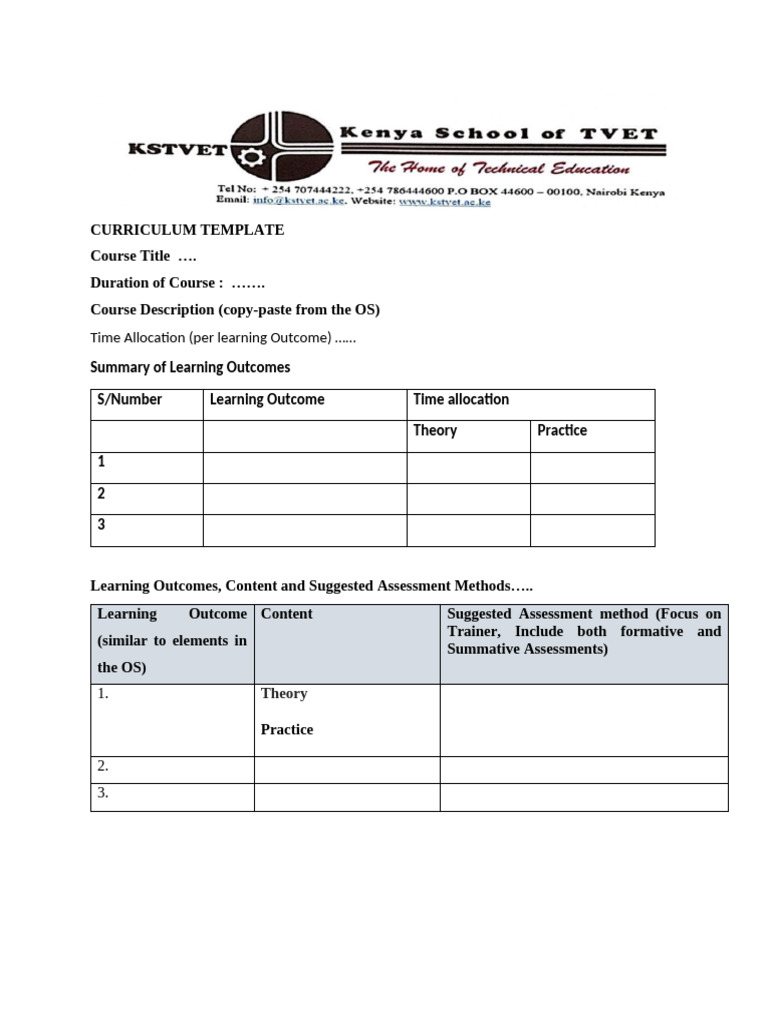 KSTVET Kenya School of TVET

The Home of Technical Education

Tel No: + 254 707444222, +254 786444600 P.O BOX 44600 – 00100, Nairobi Kenya
Email: info@kstvet.ac.ke. Website: www.kstvet.ac.ke

CURRICULUM TEMPLATE

Course Title ….

Duration of Course : …….

Course Description (copy-paste from the OS)

Time Allocation (per learning Outcome) ……

Summary of Learning Outcomes

| S/Number | Learning Outcome | Time allocation | |
|---|---|---|---|
| | | Theory | Practice |
| 1 | | | |
| 2 | | | |
| 3 | | | |

Learning Outcomes, Content and Suggested Assessment Methods…..

| Learning Outcome (similar to elements in the OS) | Content | Suggested Assessment method (Focus on Trainer, Include both formative and Summative Assessments) |
|---|---|---|
| 1. | Theory Practice | |
| 2. | | |
| 3. | | |